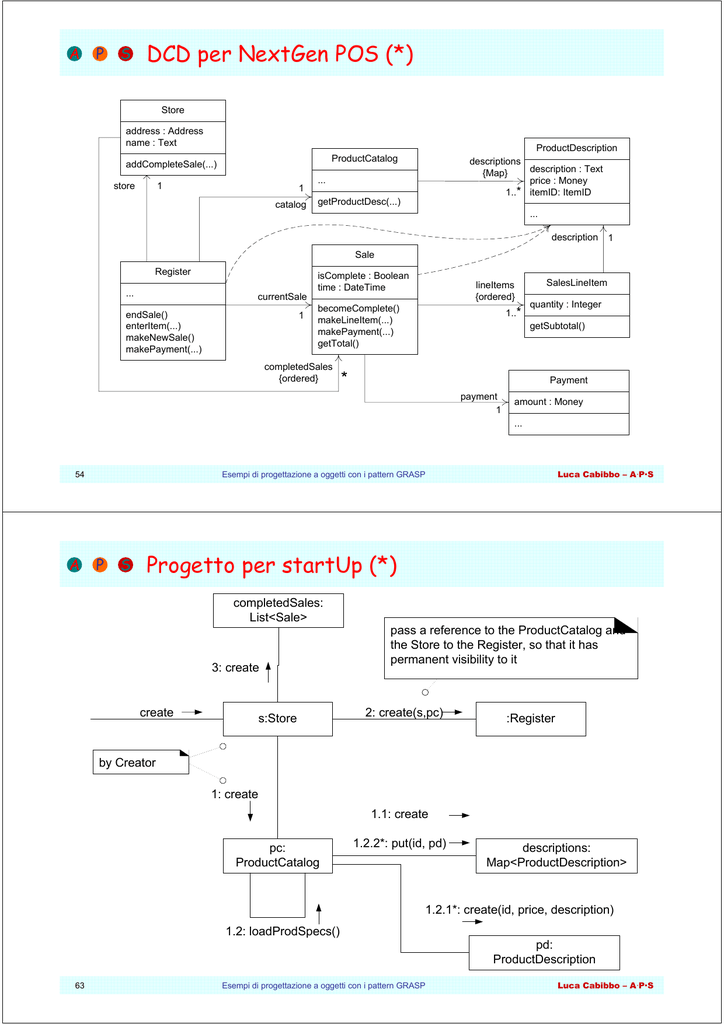 A P S DCD per NextGen POS (*)

Store
address : Address
name : Text
addCompleteSale(...)

store
1

ProductCatalog
...
getProductDesc(...)

1
catalog

descriptions
{Map}
1..*

ProductDescription
description : Text
price : Money
itemID: ItemID
...

description
1

Register
...
endSale()
enterItem(...)
makeNewSale()
makePayment(...)

currentSale
1

Sale
isComplete : Boolean
time : DateTime
becomeComplete()
makeLineItem(...)
makePayment(...)
getTotal()

lineItems
{ordered}
1..*

SalesLineItem
quantity : Integer
getSubtotal()

completedSales
{ordered}
*

payment
1

Payment
amount : Money
...

54
Esempi di progettazione a oggetti con i pattern GRASP
Luca Cabibbo – A·P·S

A P S Progetto per startUp (*)

completedSales:
List<Sale>

pass a reference to the ProductCatalog and the Store to the Register, so that it has permanent visibility to it

3: create

create
s:Store
2: create(s,pc)
:Register

by Creator

1: create

1.1: create

pc:
ProductCatalog

1.2.2*: put(id, pd)

descriptions:
Map<ProductDescription>

1.2.1*: create(id, price, description)

1.2: loadProdSpecs()

pd:
ProductDescription

63
Esempi di progettazione a oggetti con i pattern GRASP
Luca Cabibbo – A·P·S